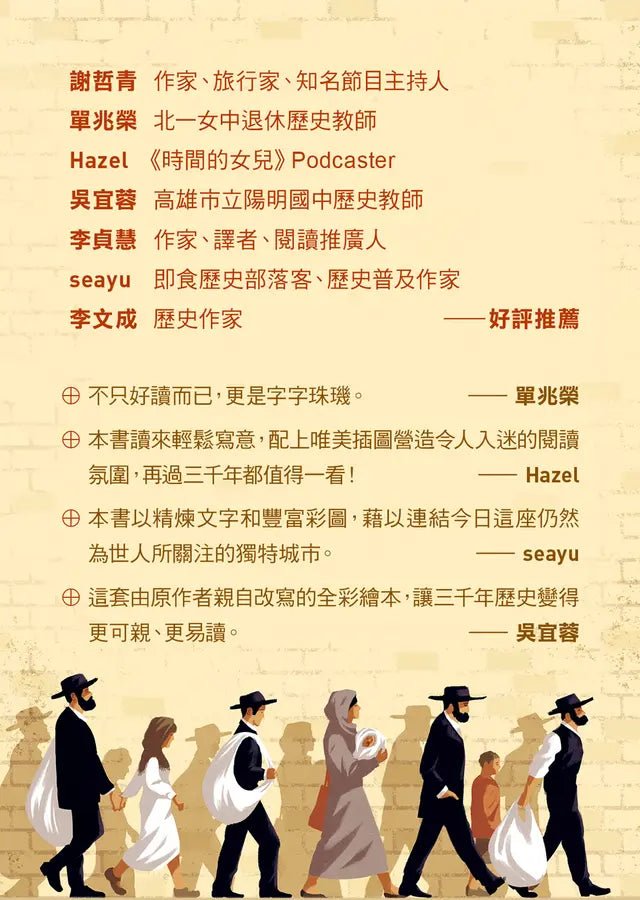 謝哲青　作家、旅行家、知名節目主持人
單兆榮　北一女中退休歷史教師
Hazel　《時間的女兒》Podcaster
吳宜蓉　高雄市立陽明國中歷史教師
李貞慧　作家、譯者、閱讀推廣人
seayu　即食歷史部落客、歷史普及作家
李文成　歷史作家　——好評推薦

⊕ 不只好讀而已，更是字字珠璣。　—— 單兆榮

⊕ 本書讀來輕鬆寫意，配上唯美插圖營造令人入迷的閱讀氛圍，再過三千年都值得一看！　—— Hazel

⊕ 本書以精煉文字和豐富彩圖，藉以連結今日這座仍然為世人所關注的獨特城市。　—— seayu

⊕ 這套由原作者親自改寫的全彩繪本，讓三千年歷史變得更可親、更易讀。　—— 吳宜蓉